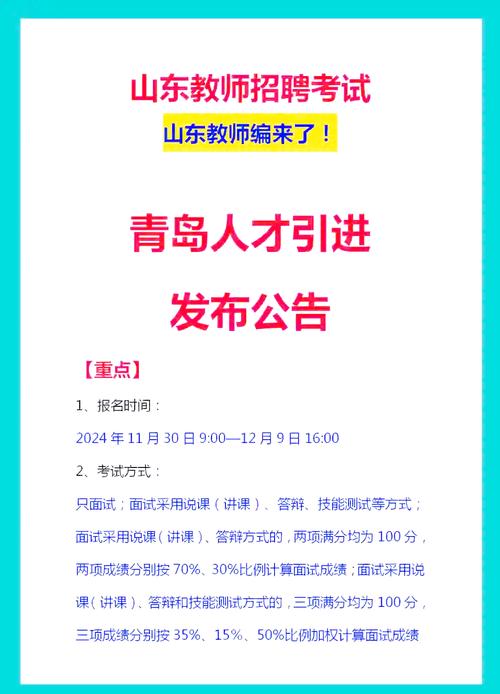 山东教师招聘考试

山东教师编来了！

青岛人才引进

发布公告

【重点】

1、报名时间：

2024 年 11 月 30 日 9:00—12 月 9 日 16:00

2、考试方式：

只面试；面试采用说课（讲课）、答辩、技能测试等方式；面试采用说课（讲课）、答辩方式的，两项满分均为 100 分，两项成绩分别按 70%、30%比例计算面试成绩；面试采用说课（讲课）、答辩和技能测试方式的，三项满分均为 100 分，三项成绩分别按 35%、15%、50%比例加权计算面试成绩